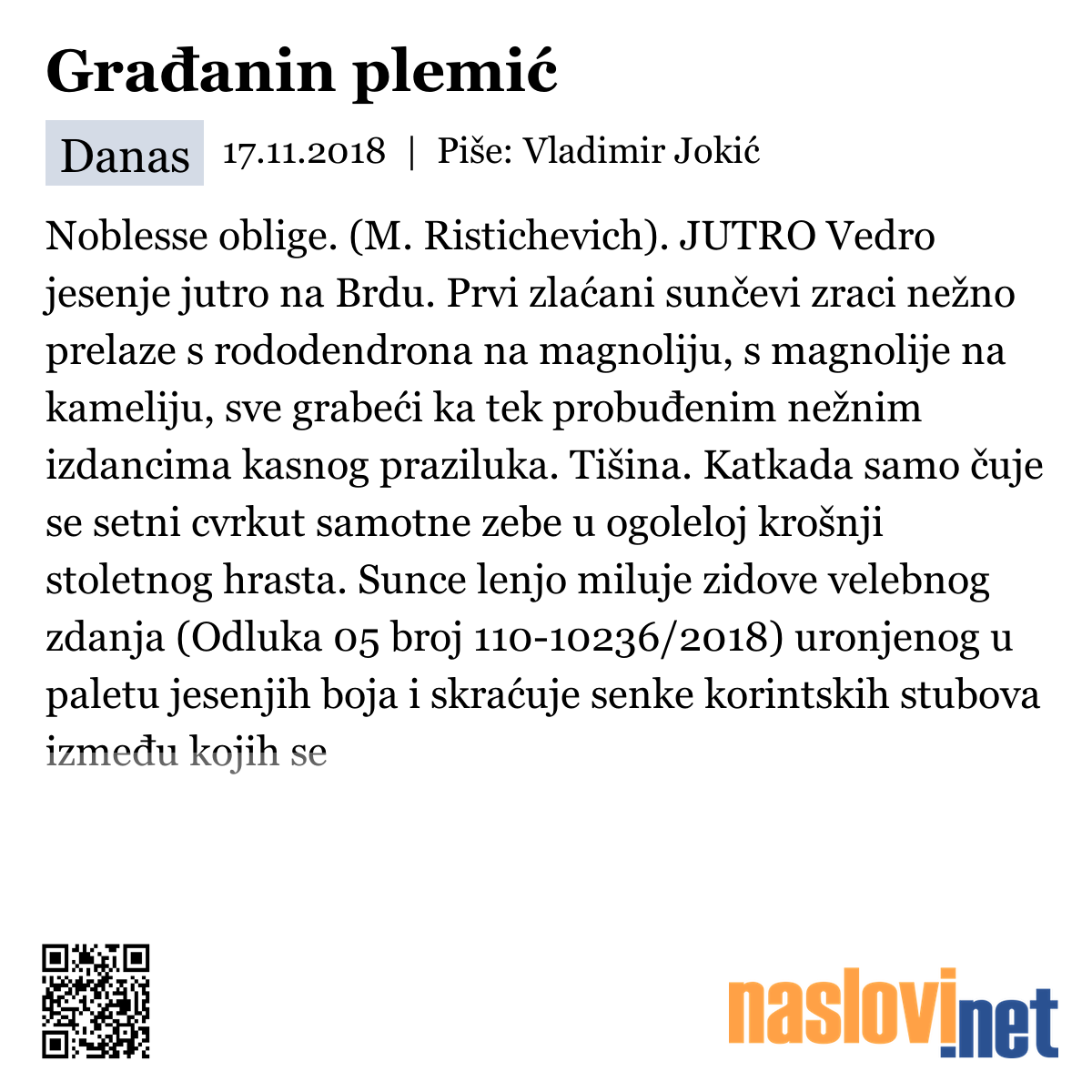 Građanin plemić

Danas 17.11.2018 | Piše: Vladimir Jokić

Noblesse oblige. (M. Ristichevich). JUTRO Vedro jesenje jutro na Brdu. Prvi zlaćani sunčevi zraci nežno prelaze s rododendrona na magnoliju, s magnolije na kameliju, sve grabeći ka tek probuđenim nežnim izdancima kasnog praziluka. Tišina. Katkada samo čuje se setni cvrkut samotne zebe u ogoleloj krošnji stoletnog hrasta. Sunce lenjo miluje zidove velebnog zdanja (Odluka 05 broj 110-10236/2018) uronjenog u paletu jesenjih boja i skraćuje senke korintskih stubova između kojih se

naslovi.net